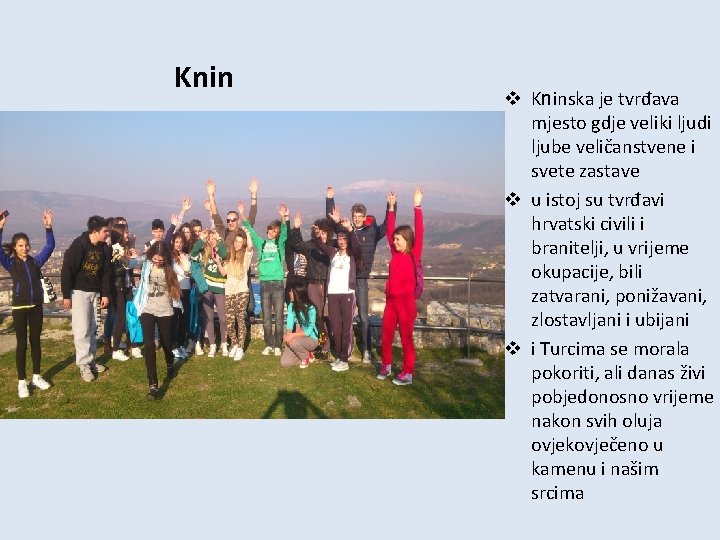 Knin

❖ Kninska je tvrđava mjesto gdje veliki ljudi ljube veličanstvene i svete zastave

❖ u istoj su tvrđavi hrvatski civili i branitelji, u vrijeme okupacije, bili zatvarani, ponižavani, zlostavljani i ubijani

❖ i Turcima se morala pokoriti, ali danas živi pobjedonosno vrijeme nakon svih oluja ovjekovječeno u kamenu i našim srcima